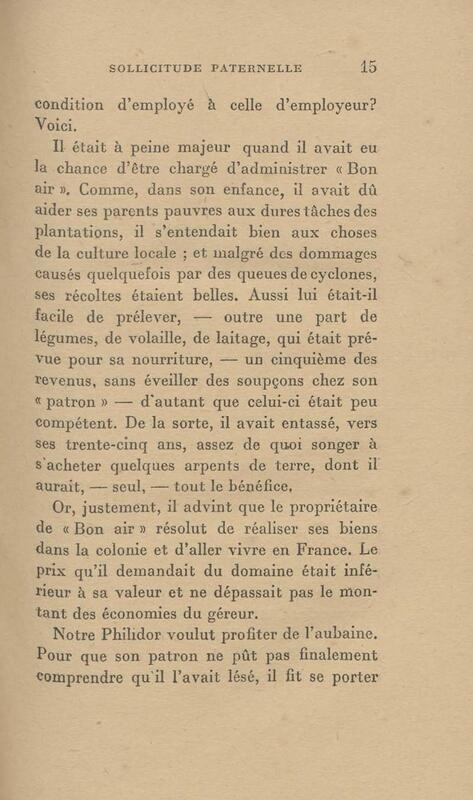 SOLLICITUDE PATERNELLE 15

condition d'employé à celle d'employeur? Voici.

Il était à peine majeur quand il avait eu la chance d'être chargé d'administrer « Bon air ». Comme, dans son enfance, il avait dû aider ses parents pauvres aux dures tâches des plantations, il s'entendait bien aux choses de la culture locale ; et malgré des dommages causés quelquefois par des queues de cyclones, ses récoltes étaient belles. Aussi lui était-il facile de prélever, — outre une part de légumes, de volaille, de laitage, qui était prévue pour sa nourriture, — un cinquième des revenus, sans éveiller des soupçons chez son « patron » — d'autant que celui-ci était peu compétent. De la sorte, il avait entassé, vers ses trente-cinq ans, assez de quoi songer à s'acheter quelques arpents de terre, dont il aurait, — seul, — tout le bénéfice.

Or, justement, il advint que le propriétaire de « Bon air » résolut de réaliser ses biens dans la colonie et d'aller vivre en France. Le prix qu'il demandait du domaine était inférieur à sa valeur et ne dépassait pas le montant des économies du géreur.

Notre Philidor voulut profiter de l'aubaine. Pour que son patron ne pût pas finalement comprendre qu'il l'avait lésé, il fit se porter